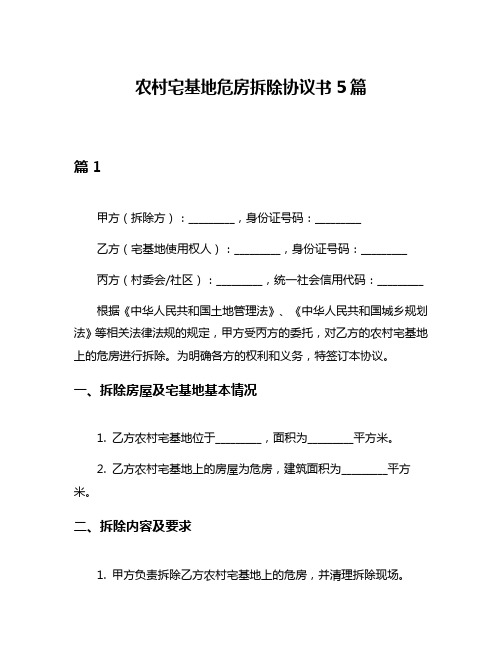 农村宅基地危房拆除协议书 5 篇

篇 1

甲方（拆除方）：________，身份证号码：________

乙方（宅基地使用权人）：________，身份证号码：________

丙方（村委会/社区）：________，统一社会信用代码：________

根据《中华人民共和国土地管理法》、《中华人民共和国城乡规划法》等相关法律法规的规定，甲方受丙方的委托，对乙方的农村宅基地上的危房进行拆除。为明确各方的权利和义务，特签订本协议。

一、拆除房屋及宅基地基本情况

1. 乙方农村宅基地位于________，面积为________平方米。

2. 乙方农村宅基地上的房屋为危房，建筑面积为________平方米。

二、拆除内容及要求

1. 甲方负责拆除乙方农村宅基地上的危房，并清理拆除现场。